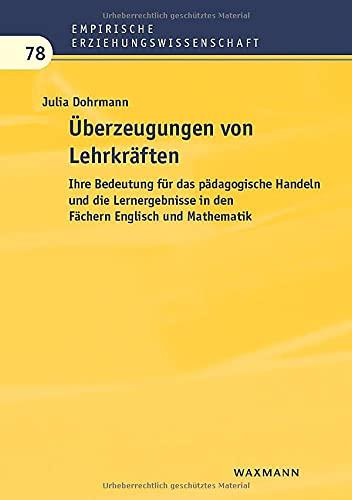 Urheberrechtlich geschütztes Material

EMPIRISCHE ERZIEHUNGSWISSENSCHAFT

78

Julia Dohrmann

Überzeugungen von Lehrkräften

Ihre Bedeutung für das pädagogische Handeln und die Lernergebnisse in den Fächern Englisch und Mathematik

WAXMANN

Urheberrechtlich geschütztes Material